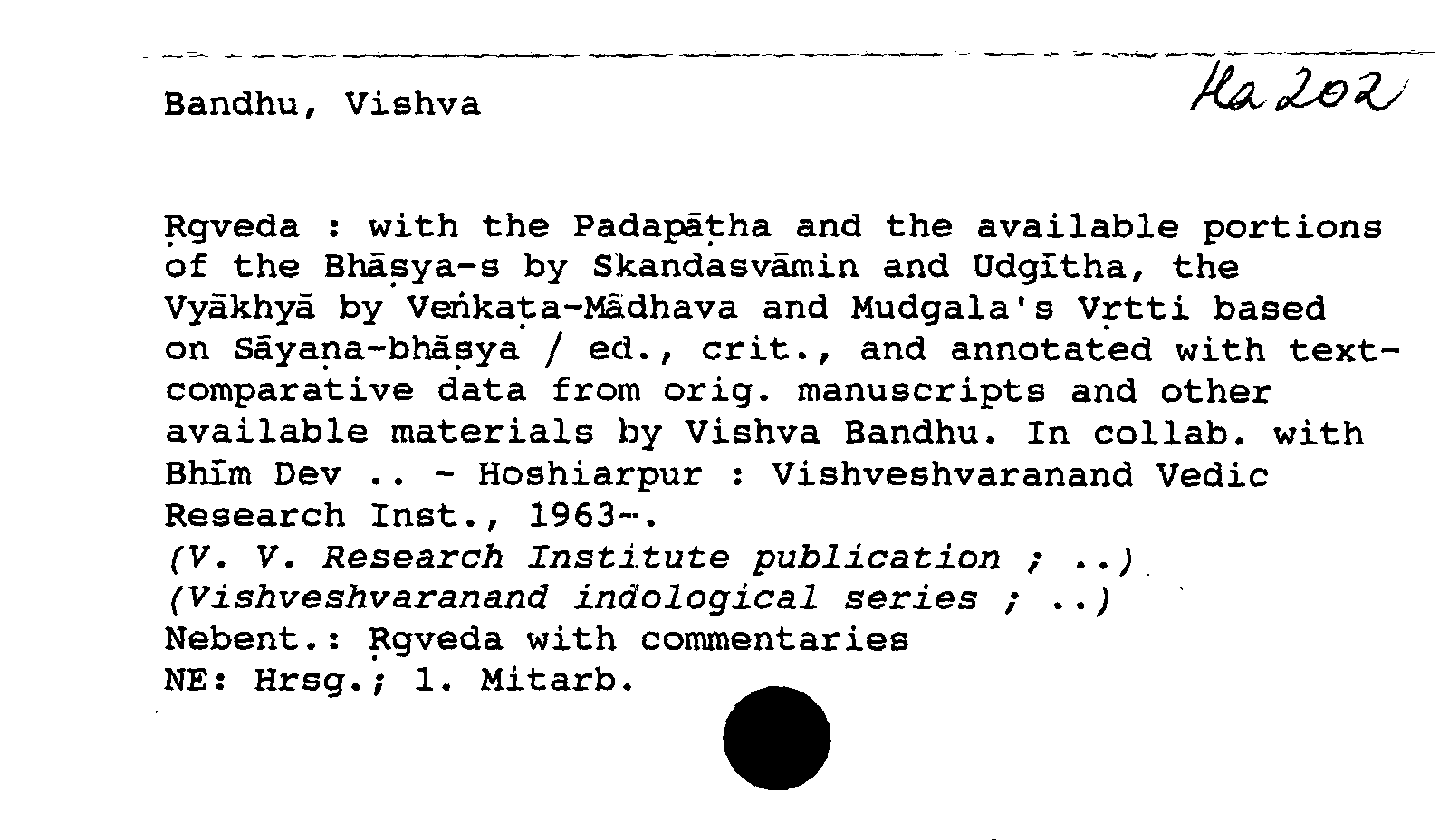 Bandhu, Vishva

Ha 202

Ṛgveda : with the Padapāṭha and the available portions of the Bhāṣya-s by Skandasvāmin and Udgītha, the Vyākhyā by Veṅkaṭa-Mādhava and Mudgala's Vṛtti based on Sāyaṇa-bhāṣya / ed., crit., and annotated with text-comparative data from orig. manuscripts and other available materials by Vishva Bandhu. In collab. with Bhīm Dev .. - Hoshiarpur : Vishveshvaranand Vedic Research Inst., 1963-.
(V. V. Research Institute publication ; ..)
(Vishveshvaranand indological series ; ..)
Nebent.: Ṛgveda with commentaries
NE: Hrsg.; 1. Mitarb.